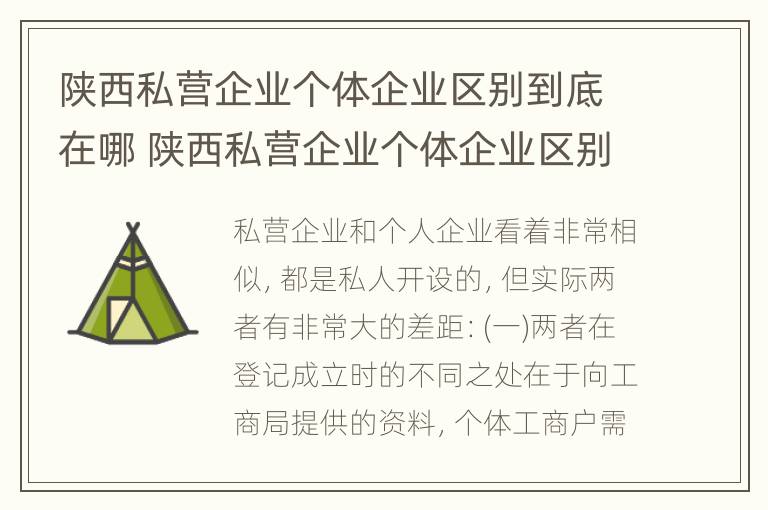 陕西私营企业个体企业区别到底在哪 陕西私营企业个体企业区别

私营企业和个人企业看着非常相似, 都是私人开设的, 但实际两者有非常大的差距: (一)两者在登记成立时的不同之处在于向工商局提供的资料, 个体工商户需